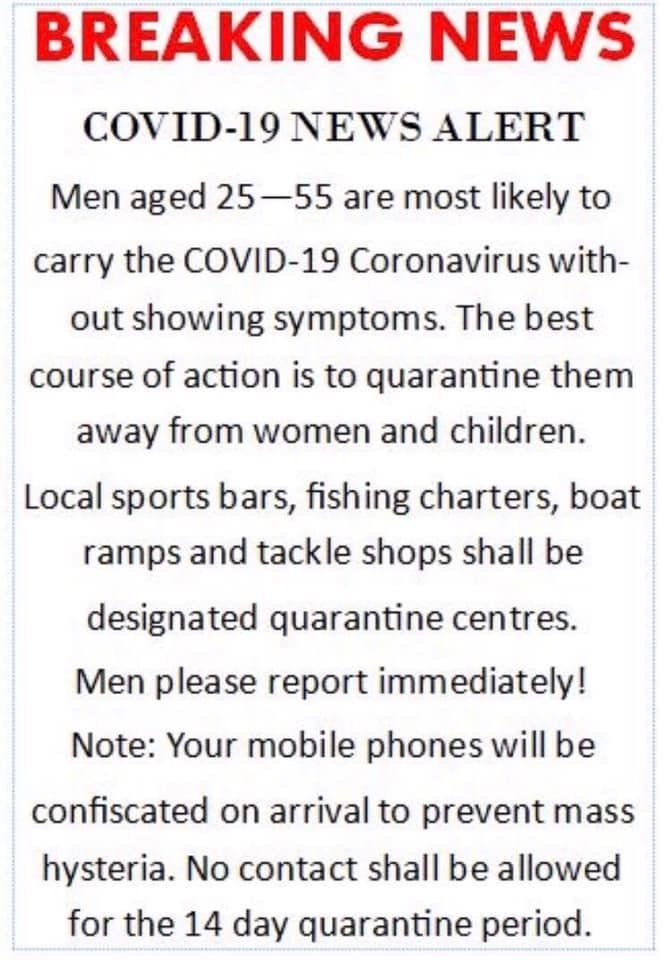 BREAKING NEWS

COVID-19 NEWS ALERT

Men aged 25—55 are most likely to carry the COVID-19 Coronavirus without showing symptoms. The best course of action is to quarantine them away from women and children.

Local sports bars, fishing charters, boat ramps and tackle shops shall be designated quarantine centres.

Men please report immediately!

Note: Your mobile phones will be confiscated on arrival to prevent mass hysteria. No contact shall be allowed for the 14 day quarantine period.